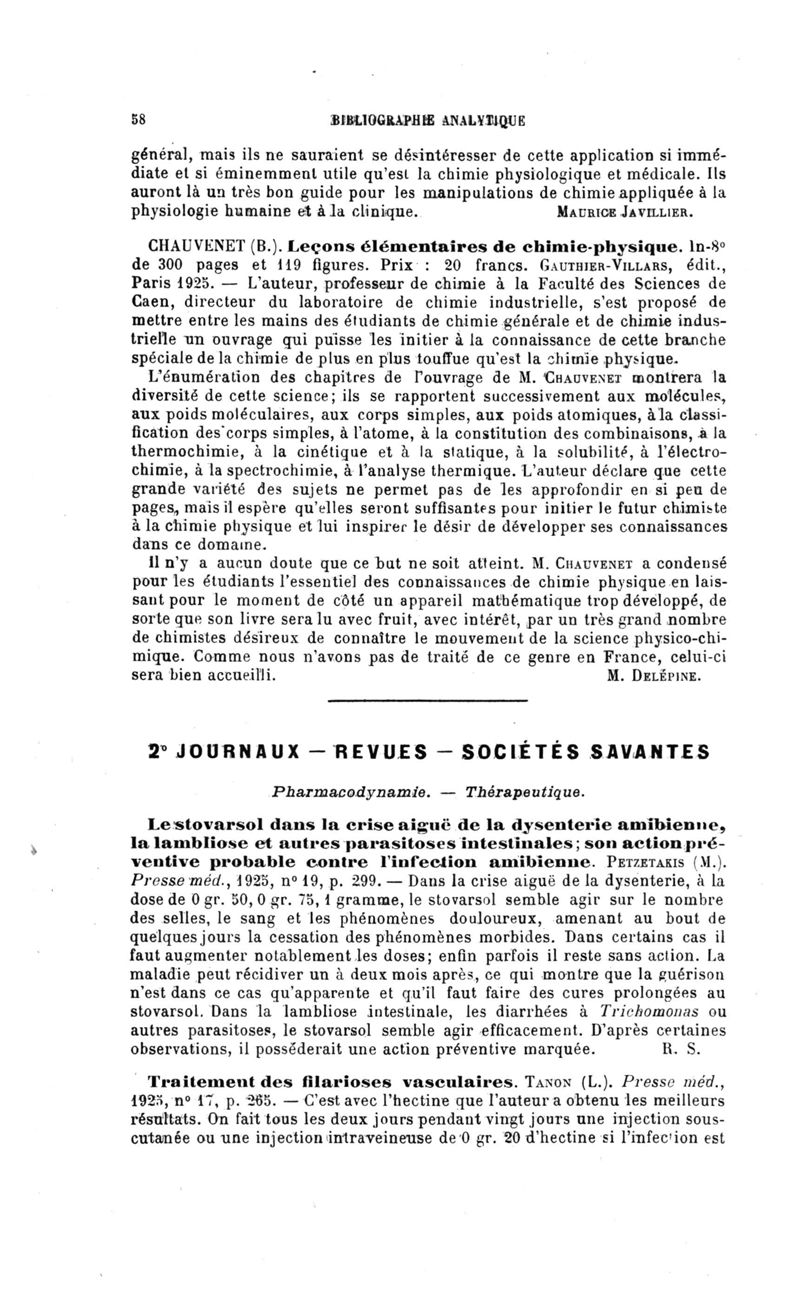 58 BIBLIOGRAPHIE ANALYTIQUE

général, mais ils ne sauraient se désintéresser de cette application si immédiate et si éminemment utile qu'est la chimie physiologique et médicale. Ils auront là un très bon guide pour les manipulations de chimie appliquée à la physiologie humaine et à la clinique. MAURICE JAVILLIER.

CHAUVENET (B.). Leçons élémentaires de chimie-physique. In-8° de 300 pages et 119 figures. Prix : 20 francs. GAUTHIER-VILLARS, édit., Paris 1925. — L'auteur, professeur de chimie à la Faculté des Sciences de Caen, directeur du laboratoire de chimie industrielle, s'est proposé de mettre entre les mains des étudiants de chimie générale et de chimie industrielle un ouvrage qui puisse les initier à la connaissance de cette branche spéciale de la chimie de plus en plus touffue qu'est la chimie physique.
L'énumération des chapitres de l'ouvrage de M. CHAUVENET montrera la diversité de cette science; ils se rapportent successivement aux molécules, aux poids moléculaires, aux corps simples, aux poids atomiques, à la classification des corps simples, à l'atome, à la constitution des combinaisons, à la thermochimie, à la cinétique et à la statique, à la solubilité, à l'électrochimie, à la spectrochimie, à l'analyse thermique. L'auteur déclare que cette grande variété des sujets ne permet pas de les approfondir en si peu de pages, mais il espère qu'elles seront suffisantes pour initier le futur chimiste à la chimie physique et lui inspirer le désir de développer ses connaissances dans ce domaine.
Il n'y a aucun doute que ce but ne soit atteint. M. CHAUVENET a condensé pour les étudiants l'essentiel des connaissances de chimie physique en laissant pour le moment de côté un appareil mathématique trop développé, de sorte que son livre sera lu avec fruit, avec intérêt, par un très grand nombre de chimistes désireux de connaître le mouvement de la science physico-chimique. Comme nous n'avons pas de traité de ce genre en France, celui-ci sera bien accueilli. M. DELÉPINE.

2° JOURNAUX — REVUES — SOCIÉTÉS SAVANTES

Pharmacodynamie. — Thérapeutique.

Le stovarsol dans la crise aiguë de la dysenterie amibienne, la lambliose et autres parasitoses intestinales; son action préventive probable contre l'infection amibienne. PETZETAKIS (M.). Presse méd., 1925, n° 19, p. 299. — Dans la crise aiguë de la dysenterie, à la dose de 0 gr. 50, 0 gr. 75, 1 gramme, le stovarsol semble agir sur le nombre des selles, le sang et les phénomènes douloureux, amenant au bout de quelques jours la cessation des phénomènes morbides. Dans certains cas il faut augmenter notablement les doses; enfin parfois il reste sans action. La maladie peut récidiver un à deux mois après, ce qui montre que la guérison n'est dans ce cas qu'apparente et qu'il faut faire des cures prolongées au stovarsol. Dans la lambliose intestinale, les diarrhées à Trichomonas ou autres parasitoses, le stovarsol semble agir efficacement. D'après certaines observations, il posséderait une action préventive marquée. R. S.

Traitement des filarioses vasculaires. TANON (L.). Presse méd., 1925, n° 17, p. 265. — C'est avec l'hectine que l'auteur a obtenu les meilleurs résultats. On fait tous les deux jours pendant vingt jours une injection sous-cutanée ou une injection intraveineuse de 0 gr. 20 d'hectine si l'infection est